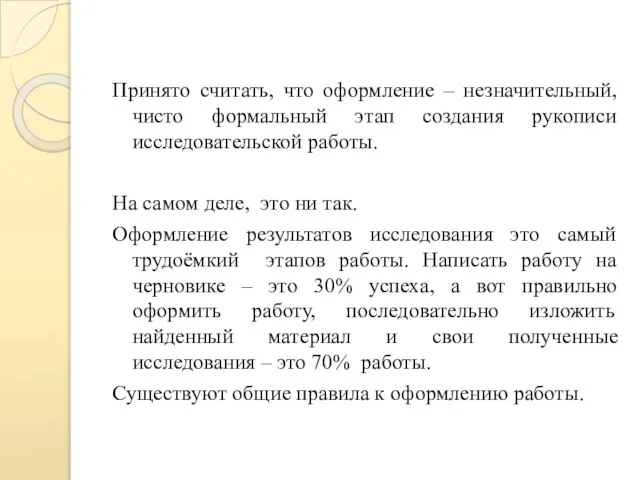 Принято считать, что оформление – незначительный, чисто формальный этап создания рукописи исследовательской работы.

На самом деле, это ни так.

Оформление результатов исследования это самый трудоёмкий этапов работы. Написать работу на черновике – это 30% успеха, а вот правильно оформить работу, последовательно изложить найденный материал и свои полученные исследования – это 70% работы.

Существуют общие правила к оформлению работы.